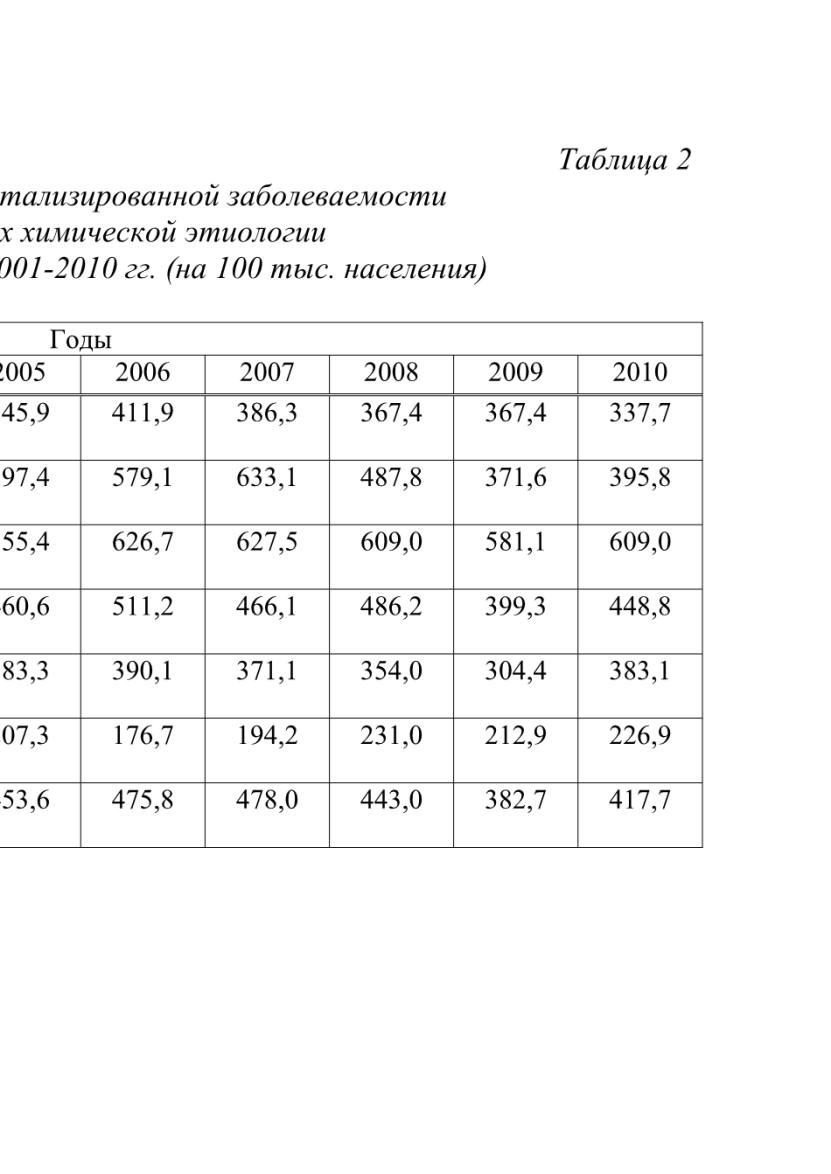 Таблица 2

тализированной заболеваемости х химической этиологии 001-2010 гг. (на 100 тыс. населения)

| Годы | | | | | |
|---|---|---|---|---|---|
| 2005 | 2006 | 2007 | 2008 | 2009 | 2010 |
| 45,9 | 411,9 | 386,3 | 367,4 | 367,4 | 337,7 |
| 97,4 | 579,1 | 633,1 | 487,8 | 371,6 | 395,8 |
| 55,4 | 626,7 | 627,5 | 609,0 | 581,1 | 609,0 |
| 60,6 | 511,2 | 466,1 | 486,2 | 399,3 | 448,8 |
| 83,3 | 390,1 | 371,1 | 354,0 | 304,4 | 383,1 |
| 07,3 | 176,7 | 194,2 | 231,0 | 212,9 | 226,9 |
| 53,6 | 475,8 | 478,0 | 443,0 | 382,7 | 417,7 |